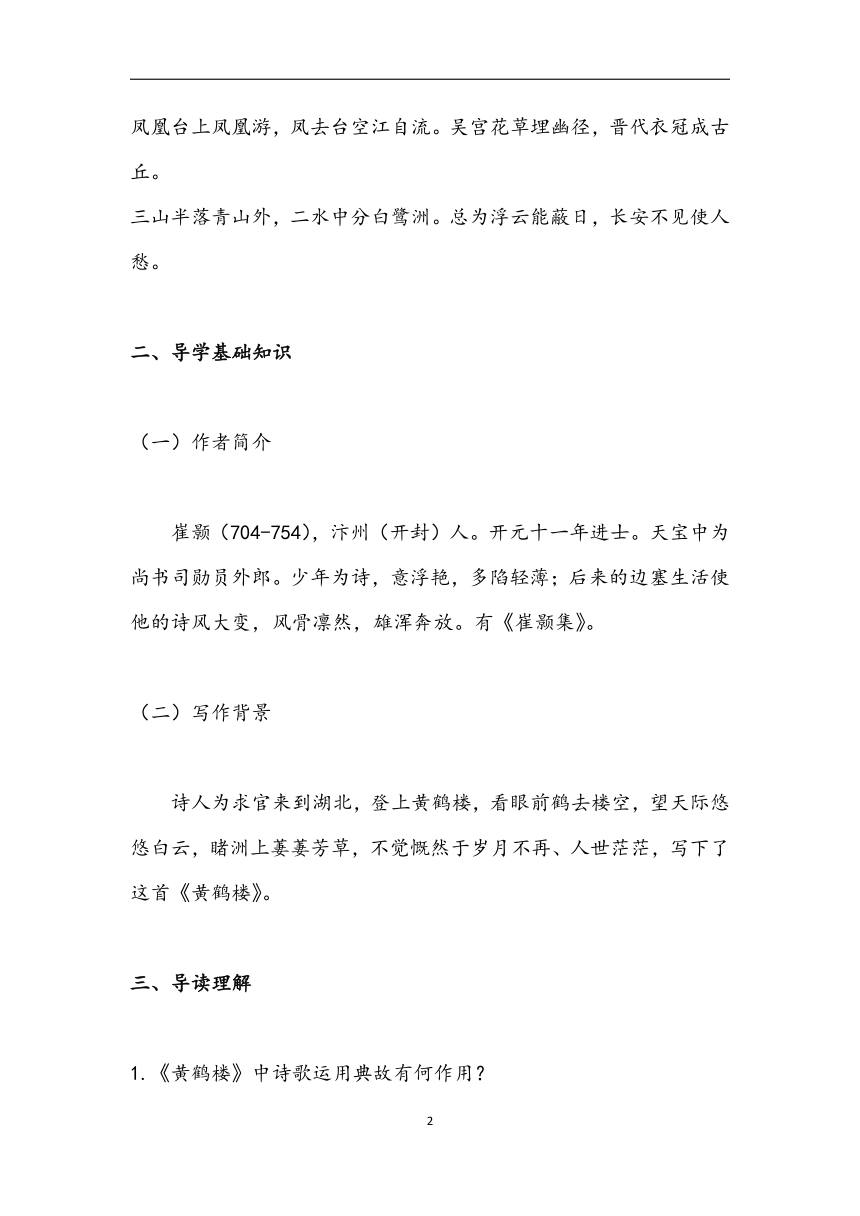 凤凰台上凤凰游，凤去台空江自流。吴宫花草埋幽径，晋代衣冠成古丘。

三山半落青山外，二水中分白鹭洲。总为浮云能蔽日，长安不见使人愁。

二、导学基础知识

（一）作者简介

崔颢（704-754），汴州（开封）人。开元十一年进士。天宝中为尚书司勋员外郎。少年为诗，意浮艳，多陷轻薄；后来的边塞生活使他的诗风大变，风骨凛然，雄浑奔放。有《崔颢集》。

（二）写作背景

诗人为求官来到湖北，登上黄鹤楼，看眼前鹤去楼空，望天际悠悠白云，睹洲上萋萋芳草，不觉慨然于岁月不再、人世茫茫，写下了这首《黄鹤楼》。

三、导读理解

1.《黄鹤楼》中诗歌运用典故有何作用？

2